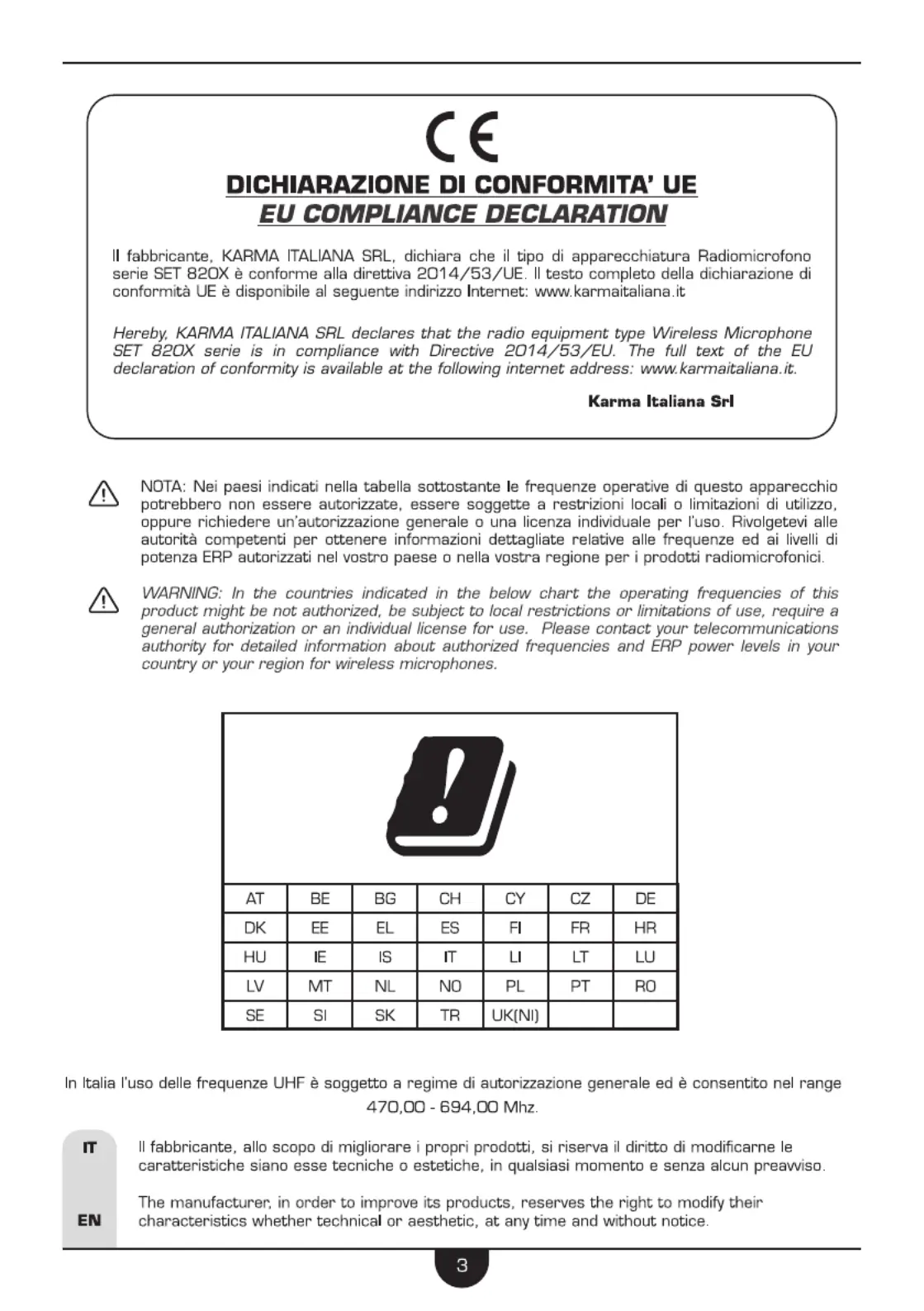 CE

DICHIARAZIONE DI CONFORMITA' UE
EU COMPLIANCE DECLARATION

Il fabbricante, KARMA ITALIANA SRL, dichiara che il tipo di apparecchiatura Radiomicrofono serie SET 820X è conforme alla direttiva 2014/53/UE. Il testo completo della dichiarazione di conformità UE è disponibile al seguente indirizzo Internet: www.karmaitaliana.it

Hereby, KARMA ITALIANA SRL declares that the radio equipment type Wireless Microphone SET 820X serie is in compliance with Directive 2014/53/EU. The full text of the EU declaration of conformity is available at the following internet address: www.karmaitaliana.it.

Karma Italiana Srl

NOTA: Nei paesi indicati nella tabella sottostante le frequenze operative di questo apparecchio potrebbero non essere autorizzate, essere soggette a restrizioni locali o limitazioni di utilizzo, oppure richiedere un'autorizzazione generale o una licenza individuale per l'uso. Rivolgetevi alle autorità competenti per ottenere informazioni dettagliate relative alle frequenze ed ai livelli di potenza ERP autorizzati nel vostro paese o nella vostra regione per i prodotti radiomicrofonici.

WARNING: In the countries indicated in the below chart the operating frequencies of this product might be not authorized, be subject to local restrictions or limitations of use, require a general authorization or an individual license for use. Please contact your telecommunications authority for detailed information about authorized frequencies and ERP power levels in your country or your region for wireless microphones.

| AT | BE | BG | CH | CY | CZ | DE |
|---|---|---|---|---|---|---|
| DK | EE | EL | ES | FI | FR | HR |
| HU | IE | IS | IT | LI | LT | LU |
| LV | MT | NL | NO | PL | PT | RO |
| SE | SI | SK | TR | UK(NI) | | |

In Italia l'uso delle frequenze UHF è soggetto a regime di autorizzazione generale ed è consentito nel range 470,00 - 694,00 Mhz.

IT
Il fabbricante, allo scopo di migliorare i propri prodotti, si riserva il diritto di modificarne le caratteristiche siano esse tecniche o estetiche, in qualsiasi momento e senza alcun preavviso.

EN
The manufacturer, in order to improve its products, reserves the right to modify their characteristics whether technical or aesthetic, at any time and without notice.

3